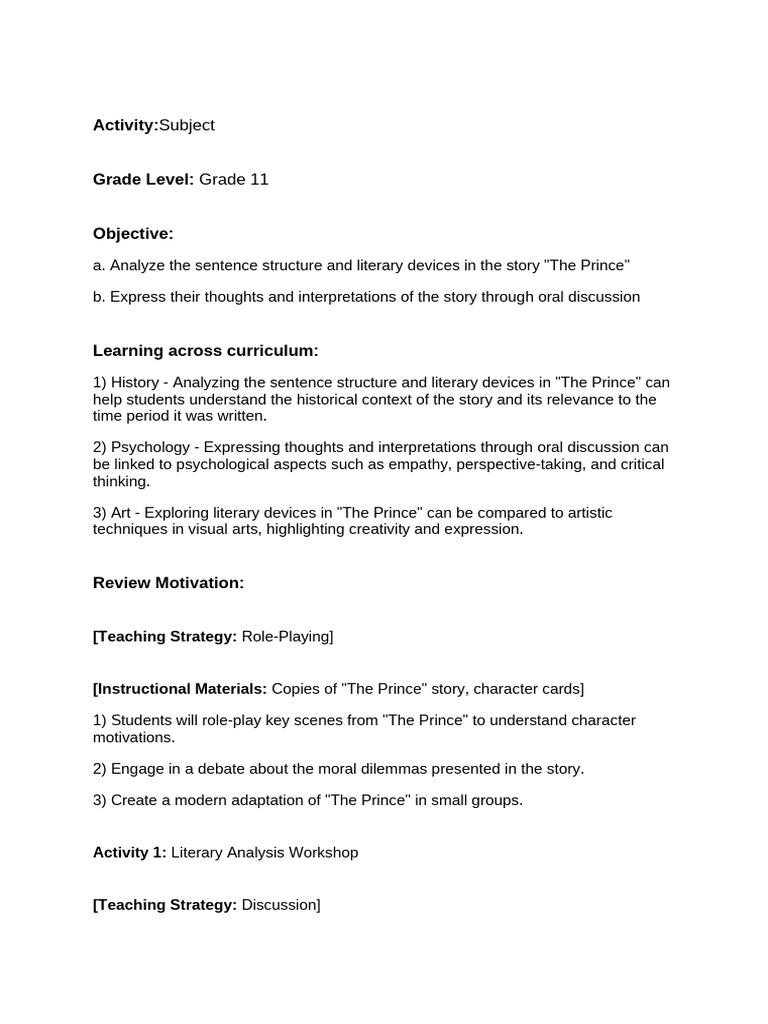 Activity:Subject

Grade Level: Grade 11

Objective:

a. Analyze the sentence structure and literary devices in the story "The Prince"

b. Express their thoughts and interpretations of the story through oral discussion

Learning across curriculum:

1) History - Analyzing the sentence structure and literary devices in "The Prince" can help students understand the historical context of the story and its relevance to the time period it was written.

2) Psychology - Expressing thoughts and interpretations through oral discussion can be linked to psychological aspects such as empathy, perspective-taking, and critical thinking.

3) Art - Exploring literary devices in "The Prince" can be compared to artistic techniques in visual arts, highlighting creativity and expression.

Review Motivation:

[Teaching Strategy: Role-Playing]

[Instructional Materials: Copies of "The Prince" story, character cards]

1) Students will role-play key scenes from "The Prince" to understand character motivations.

2) Engage in a debate about the moral dilemmas presented in the story.

3) Create a modern adaptation of "The Prince" in small groups.

Activity 1: Literary Analysis Workshop

[Teaching Strategy: Discussion]